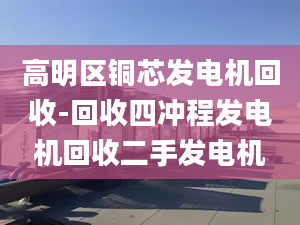 高明区铜芯发电机回收-回收四冲程发电机回收二手发电机